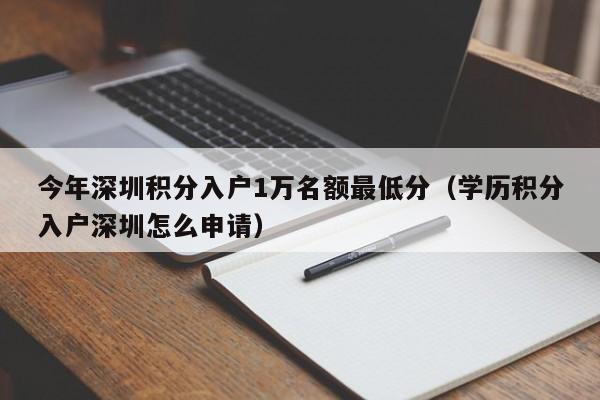 今年深圳积分入户1万名额最低分（学历积分入户深圳怎么申请）